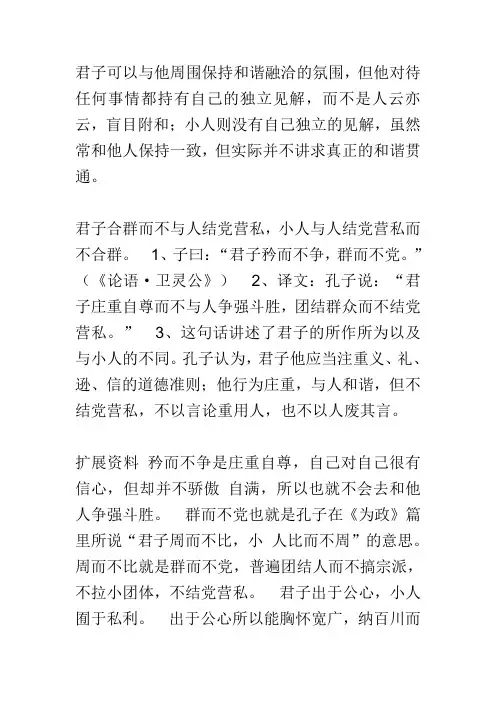 君子可以与他周围保持和谐融洽的氛围，但他对待任何事情都持有自己的独立见解，而不是人云亦云，盲目附和；小人则没有自己独立的见解，虽然常和他人保持一致，但实际并不讲求真正的和谐贯通。

君子合群而不与人结党营私，小人与人结党营私而不合群。　1、子曰：“君子矜而不争，群而不党。”（《论语·卫灵公》）　2、译文：孔子说：“君子庄重自尊而不与人争强斗胜，团结群众而不结党营私。”　3、这句话讲述了君子的所作所为以及与小人的不同。孔子认为，君子他应当注重义、礼、逊、信的道德准则；他行为庄重，与人和谐，但不结党营私，不以言论重用人，也不以人废其言。

扩展资料 矜而不争是庄重自尊，自己对自己很有信心，但却并不骄傲 自满，所以也就不会去和他人争强斗胜。　群而不党也就是孔子在《为政》篇里所说“君子周而不比，小 人比而不周”的意思。周而不比就是群而不党，普遍团结人而不搞宗派，不拉小团体，不结党营私。　君子出于公心，小人囿于私利。　出于公心所以能胸怀宽广，纳百川而